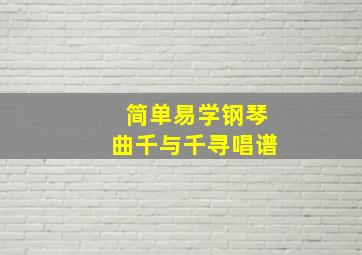 简单易学钢琴
曲千与千寻唱谱